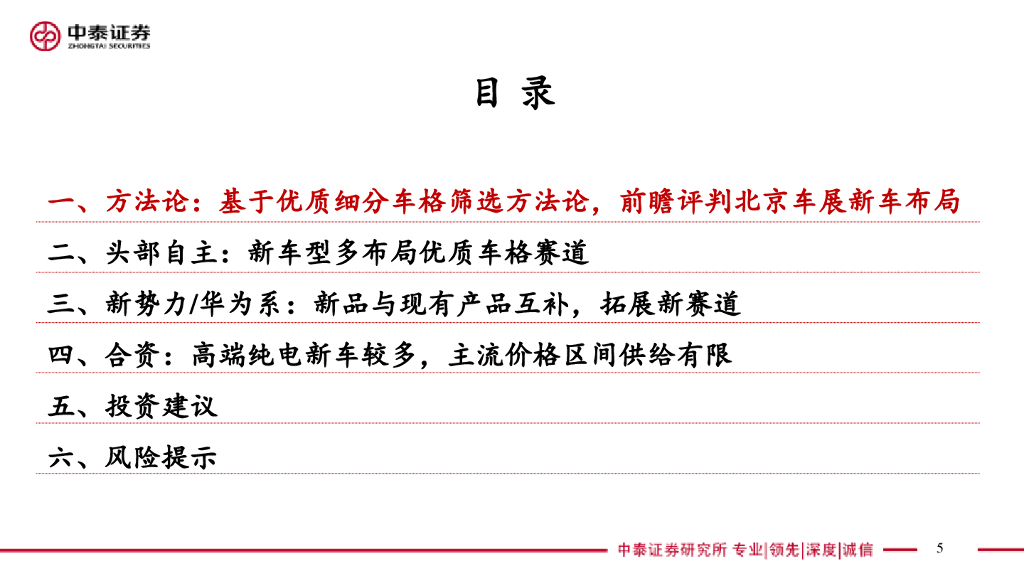 中泰证券
ZHONGTAI SECURITIES

目 录

一、方法论：基于优质细分车格筛选方法论，前瞻评判北京车展新车布局

二、头部自主：新车型多布局优质车格赛道

三、新势力/华为系：新品与现有产品互补，拓展新赛道

四、合资：高端纯电新车较多，主流价格区间供给有限

五、投资建议

六、风险提示

中泰证券研究所 专业|领先|深度|诚信

5